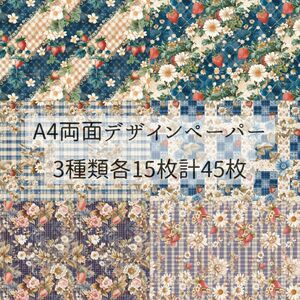 A4両面デザインペーパー
3種類各15枚計45枚